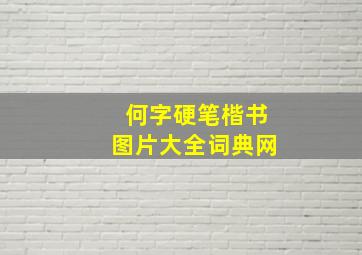 何字硬笔楷书
图片大全词典网